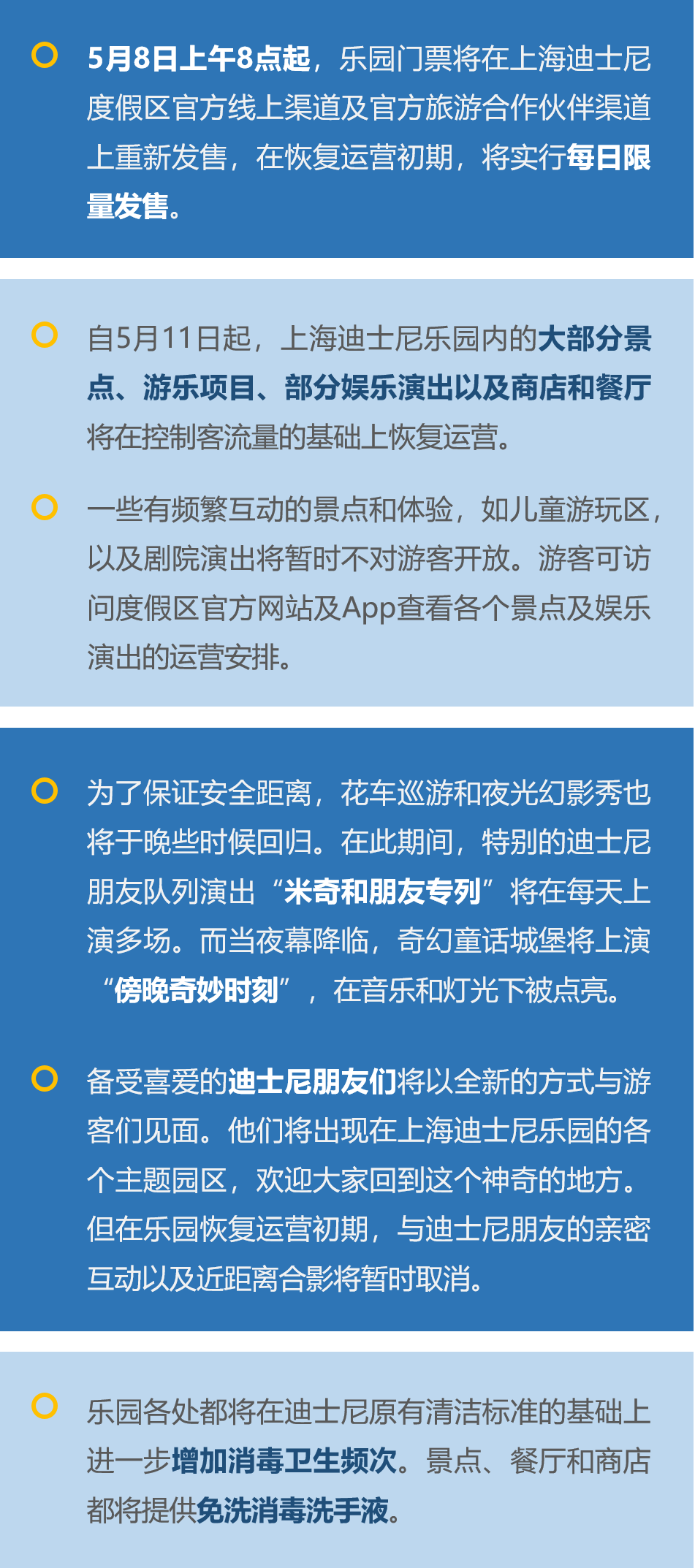 5月8日上午8点起，乐园门票将在上海迪士尼度假区官方线上渠道及官方旅游合作伙伴渠道上重新发售，在恢复运营初期，将实行每日限量发售。

自5月11日起，上海迪士尼乐园内的大部分景点、游乐项目、部分娱乐演出以及商店和餐厅将在控制客流量的基础上恢复运营。

一些有频繁互动的景点和体验，如儿童游玩区，以及剧院演出将暂时不对游客开放。游客可访问度假区官方网站及App查看各个景点及娱乐演出的运营安排。

为了保证安全距离，花车巡游和夜光幻影秀也将于晚些时候回归。在此期间，特别的迪士尼朋友队列演出“米奇和朋友专列”将在每天上演多场。而当夜幕降临，奇幻童话城堡将上演“傍晚奇妙时刻”，在音乐和灯光下被点亮。

备受喜爱的迪士尼朋友们将以全新的方式与游客们见面。他们将出现在上海迪士尼乐园的各个主题园区，欢迎大家回到这个神奇的地方。但在乐园恢复运营初期，与迪士尼朋友的亲密互动以及近距离合影将暂时取消。

乐园各处都将在迪士尼原有清洁标准的基础上进一步增加消毒卫生频次。景点、餐厅和商店都将提供免洗消毒洗手液。